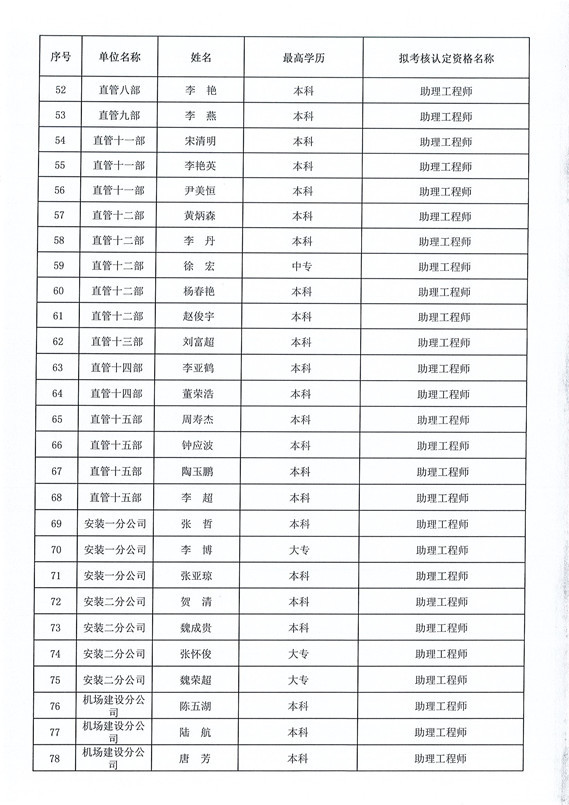 | 序号 | 单位名称 | 姓名 | 最高学历 | 拟考核认定资格名称 |
|---|---|---|---|---|
| 52 | 直管八部 | 李　艳 | 本科 | 助理工程师 |
| 53 | 直管九部 | 李　燕 | 本科 | 助理工程师 |
| 54 | 直管十一部 | 宋清明 | 本科 | 助理工程师 |
| 55 | 直管十一部 | 李艳英 | 本科 | 助理工程师 |
| 56 | 直管十一部 | 尹美恒 | 本科 | 助理工程师 |
| 57 | 直管十二部 | 黄炳森 | 本科 | 助理工程师 |
| 58 | 直管十二部 | 李　丹 | 本科 | 助理工程师 |
| 59 | 直管十二部 | 徐　宏 | 中专 | 助理工程师 |
| 60 | 直管十二部 | 杨春艳 | 本科 | 助理工程师 |
| 61 | 直管十二部 | 赵俊宇 | 本科 | 助理工程师 |
| 62 | 直管十三部 | 刘富超 | 本科 | 助理工程师 |
| 63 | 直管十四部 | 李亚鹤 | 本科 | 助理工程师 |
| 64 | 直管十四部 | 董荣浩 | 本科 | 助理工程师 |
| 65 | 直管十五部 | 周寿杰 | 本科 | 助理工程师 |
| 66 | 直管十五部 | 钟应波 | 本科 | 助理工程师 |
| 67 | 直管十五部 | 陶玉鹏 | 本科 | 助理工程师 |
| 68 | 直管十五部 | 李　超 | 本科 | 助理工程师 |
| 69 | 安装一分公司 | 张　哲 | 本科 | 助理工程师 |
| 70 | 安装一分公司 | 李　博 | 大专 | 助理工程师 |
| 71 | 安装一分公司 | 张亚琼 | 本科 | 助理工程师 |
| 72 | 安装二分公司 | 贺　清 | 本科 | 助理工程师 |
| 73 | 安装二分公司 | 魏成贵 | 本科 | 助理工程师 |
| 74 | 安装二分公司 | 张怀俊 | 大专 | 助理工程师 |
| 75 | 安装二分公司 | 魏荣超 | 大专 | 助理工程师 |
| 76 | 机场建设分公司 | 陈五湖 | 本科 | 助理工程师 |
| 77 | 机场建设分公司 | 陆　航 | 本科 | 助理工程师 |
| 78 | 机场建设分公司 | 唐　芳 | 本科 | 助理工程师 |